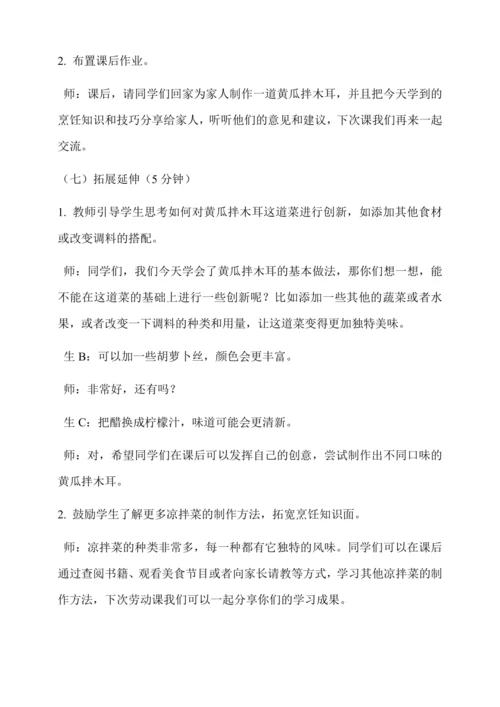 2. 布置课后作业。

师：课后，请同学们回家为家人制作一道黄瓜拌木耳，并且把今天学到的烹饪知识和技巧分享给家人，听听他们的意见和建议，下次课我们再来一起交流。

（七）拓展延伸（5 分钟）

1. 教师引导学生思考如何对黄瓜拌木耳这道菜进行创新，如添加其他食材或改变调料的搭配。

师：同学们，我们今天学会了黄瓜拌木耳的基本做法，那你们想一想，能不能在这道菜的基础上进行一些创新呢？比如添加一些其他的蔬菜或者水果，或者改变一下调料的种类和用量，让这道菜变得更加独特美味。

生 B：可以加一些胡萝卜丝，颜色会更丰富。

师：非常好，还有吗？

生 C：把醋换成柠檬汁，味道可能会更清新。

师：对，希望同学们在课后可以发挥自己的创意，尝试制作出不同口味的黄瓜拌木耳。

2. 鼓励学生了解更多凉拌菜的制作方法，拓宽烹饪知识面。

师：凉拌菜的种类非常多，每一种都有它独特的风味。同学们可以在课后通过查阅书籍、观看美食节目或者向家长请教等方式，学习其他凉拌菜的制作方法，下次劳动课我们可以一起分享你们的学习成果。